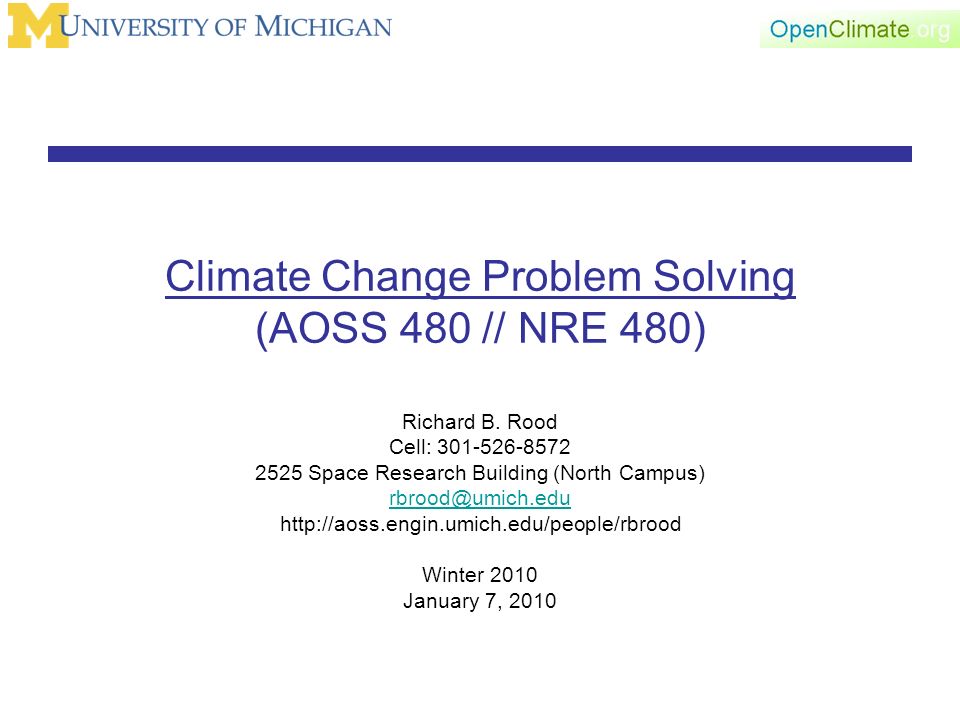 M UNIVERSITY OF MICHIGAN

OpenClimate.org

Climate Change Problem Solving
(AOSS 480 // NRE 480)

Richard B. Rood
Cell: 301-526-8572
2525 Space Research Building (North Campus)
rbrood@umich.edu
http://aoss.engin.umich.edu/people/rbrood

Winter 2010
January 7, 2010